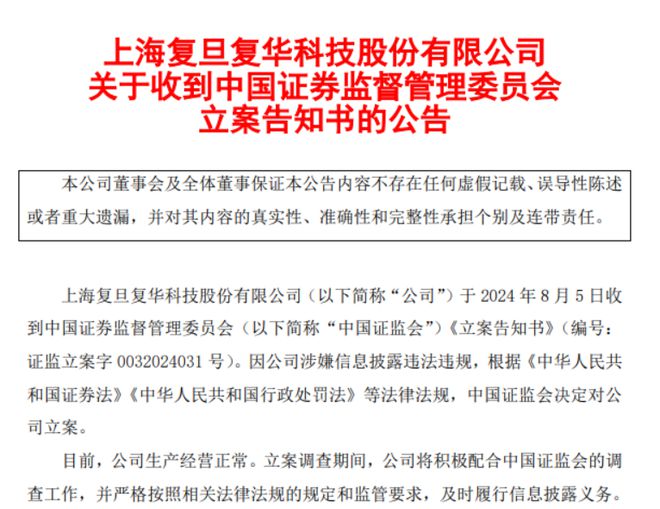 上海复旦复华科技股份有限公司
关于收到中国证券监督管理委员会
立案告知书的公告

本公司董事会及全体董事保证本公告内容不存在任何虚假记载、误导性陈述或者重大遗漏，并对其内容的真实性、准确性和完整性承担个别及连带责任。

上海复旦复华科技股份有限公司（以下简称“公司”）于 2024 年 8 月 5 日收到中国证券监督管理委员会（以下简称“中国证监会”）《立案告知书》（编号：证监立案字 0032024031 号）。因公司涉嫌信息披露违法违规，根据《中华人民共和国证券法》《中华人民共和国行政处罚法》等法律法规，中国证监会决定对公司立案。

目前，公司生产经营正常。立案调查期间，公司将积极配合中国证监会的调查工作，并严格按照相关法律法规的规定和监管要求，及时履行信息披露义务。